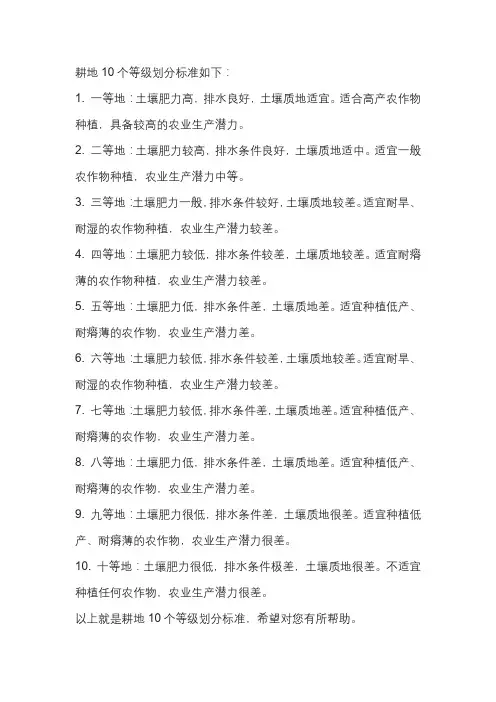 耕地 10 个等级划分标准如下：

1. 一等地：土壤肥力高，排水良好，土壤质地适宜。适合高产农作物种植，具备较高的农业生产潜力。

2. 二等地：土壤肥力较高，排水条件良好，土壤质地适中。适宜一般农作物种植，农业生产潜力中等。

3. 三等地：土壤肥力一般，排水条件较好，土壤质地较差。适宜耐旱、耐湿的农作物种植，农业生产潜力较差。

4. 四等地：土壤肥力较低，排水条件较差，土壤质地较差。适宜耐瘠薄的农作物种植，农业生产潜力较差。

5. 五等地：土壤肥力低，排水条件差，土壤质地差。适宜种植低产、耐瘠薄的农作物，农业生产潜力差。

6. 六等地：土壤肥力较低，排水条件较差，土壤质地较差。适宜耐旱、耐湿的农作物种植，农业生产潜力较差。

7. 七等地：土壤肥力较低，排水条件差，土壤质地差。适宜种植低产、耐瘠薄的农作物，农业生产潜力差。

8. 八等地：土壤肥力低，排水条件差，土壤质地差。适宜种植低产、耐瘠薄的农作物，农业生产潜力差。

9. 九等地：土壤肥力很低，排水条件差，土壤质地很差。适宜种植低产、耐瘠薄的农作物，农业生产潜力很差。

10. 十等地：土壤肥力很低，排水条件极差，土壤质地很差。不适宜种植任何农作物，农业生产潜力很差。

以上就是耕地 10 个等级划分标准，希望对您有所帮助。